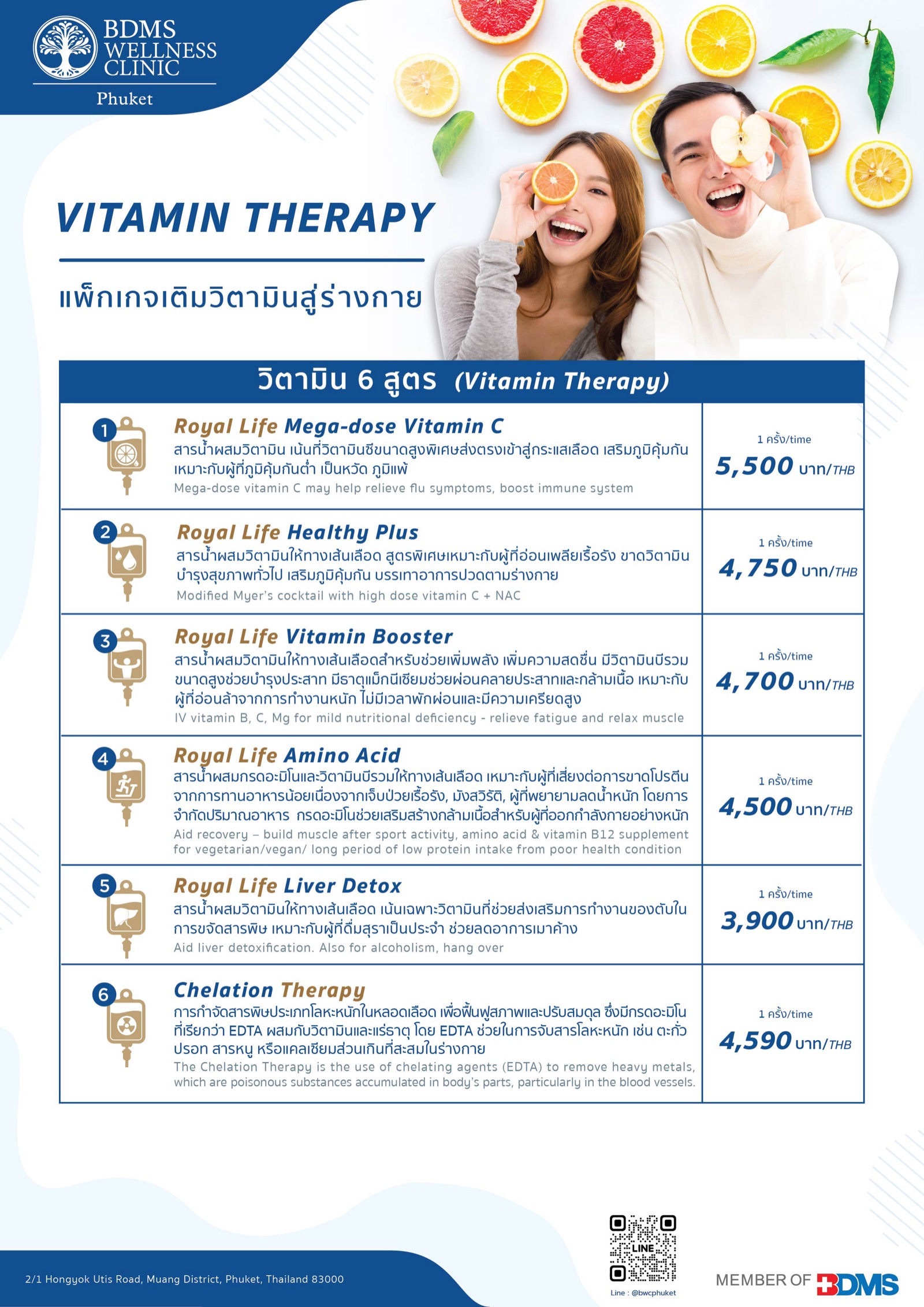 BDMS
WELLNESS
CLINIC
Phuket

VITAMIN THERAPY

แพ็กเกจเติมวิตามินสู่ร่างกาย

วิตามิน 6 สูตร (Vitamin Therapy)

1
Royal Life Mega-dose Vitamin C
สารน้ำผสมวิตามิน เน้นที่วิตามินซีขนาดสูงพิเศษส่งตรงเข้าสู่กระแสเลือด เสริมภูมิคุ้มกัน เหมาะกับผู้ที่ภูมิคุ้มกันต่ำ เป็นหวัด ภูมิแพ้
Mega-dose vitamin C may help relieve flu symptoms, boost immune system
1 ครั้ง/time
5,500 บาท/THB

2
Royal Life Healthy Plus
สารน้ำผสมวิตามินให้ทางเส้นเลือด สูตรพิเศษเหมาะกับผู้ที่อ่อนเพลียเรื้อรัง ขาดวิตามิน บำรุงสุขภาพทั่วไป เสริมภูมิคุ้มกัน บรรเทาอาการปวดตามร่างกาย
Modified Myer's cocktail with high dose vitamin C + NAC
1 ครั้ง/time
4,750 บาท/THB

3
Royal Life Vitamin Booster
สารน้ำผสมวิตามินให้ทางเส้นเลือดสำหรับช่วยเพิ่มพลัง เพิ่มความสดชื่น มีวิตามินบีรวมขนาดสูงช่วยบำรุงประสาท มีธาตุแม็กนีเซียมช่วยผ่อนคลายประสาทและกล้ามเนื้อ เหมาะกับผู้ที่อ่อนล้าจากการทำงานหนัก ไม่มีเวลาพักผ่อนและมีความเครียดสูง
IV vitamin B, C, Mg for mild nutritional deficiency - relieve fatigue and relax muscle
1 ครั้ง/time
4,700 บาท/THB

4
Royal Life Amino Acid
สารน้ำผสมกรดอะมิโนและวิตามินบีรวมให้ทางเส้นเลือด เหมาะกับผู้ที่เสี่ยงต่อการขาดโปรตีนจากการทานอาหารน้อยเนื่องจากเจ็บป่วยเรื้อรัง, มังสวิรัติ, ผู้ที่พยายามลดน้ำหนัก โดยการจำกัดปริมาณอาหาร กรดอะมิโนช่วยเสริมสร้างกล้ามเนื้อสำหรับผู้ที่ออกกำลังกายอย่างหนัก
Aid recovery – build muscle after sport activity, amino acid & vitamin B12 supplement for vegetarian/vegan/ long period of low protein intake from poor health condition
1 ครั้ง/time
4,500 บาท/THB

5
Royal Life Liver Detox
สารน้ำผสมวิตามินให้ทางเส้นเลือด เน้นเฉพาะวิตามินที่ช่วยส่งเสริมการทำงานของตับในการขจัดสารพิษ เหมาะกับผู้ที่ดื่มสุราเป็นประจำ ช่วยลดอาการเมาค้าง
Aid liver detoxification. Also for alcoholism, hang over
1 ครั้ง/time
3,900 บาท/THB

6
Chelation Therapy
การกำจัดสารพิษประเภทโลหะหนักในหลอดเลือด เพื่อฟื้นฟูสภาพและปรับสมดุล ซึ่งมีกรดอะมิโนที่เรียกว่า EDTA ผสมกับวิตามินและแร่ธาตุ โดย EDTA ช่วยในการจับสารโลหะหนัก เช่น ตะกั่ว ปรอท สารหนู หรือแคลเซียมส่วนเกินที่สะสมในร่างกาย
The Chelation Therapy is the use of chelating agents (EDTA) to remove heavy metals, which are poisonous substances accumulated in body's parts, particularly in the blood vessels.
1 ครั้ง/time
4,590 บาท/THB

2/1 Hongyok Utis Road, Muang District, Phuket, Thailand 83000

LINE
Line : @bwcphuket

MEMBER OF BDMS